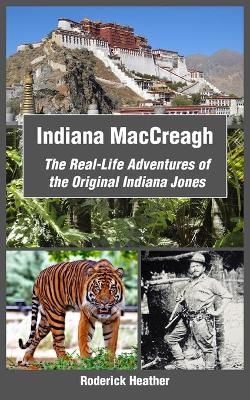 Indiana MacCreagh

The Real-Life Adventures of the Original Indiana Jones

Roderick Heather